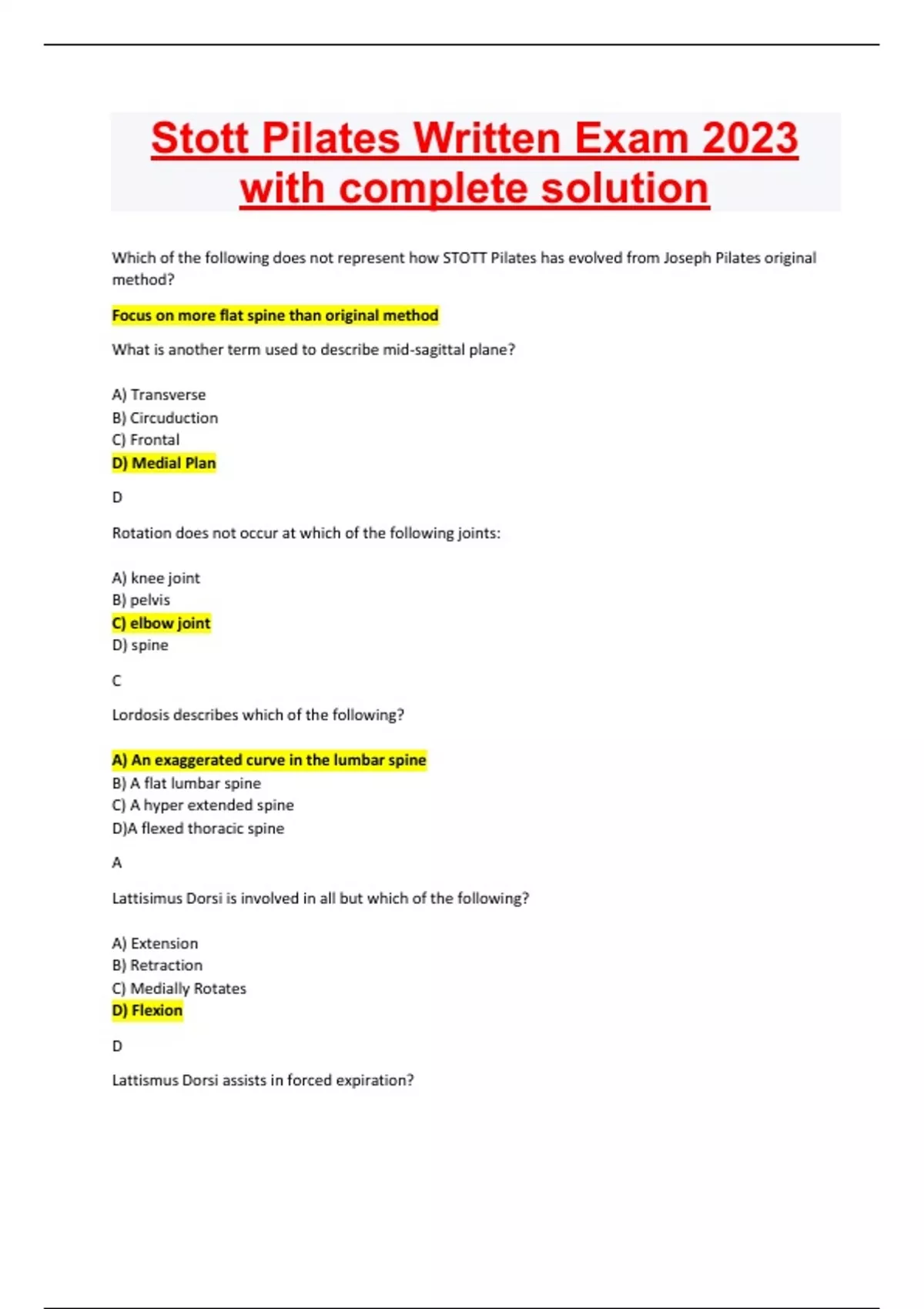 Stott Pilates Written Exam 2023 with complete solution

Which of the following does not represent how STOTT Pilates has evolved from Joseph Pilates original method?

Focus on more flat spine than original method

What is another term used to describe mid-sagittal plane?

A) Transverse
B) Circuduction
C) Frontal
D) Medial Plan

D

Rotation does not occur at which of the following joints:

A) knee joint
B) pelvis
C) elbow joint
D) spine

C

Lordosis describes which of the following?

A) An exaggerated curve in the lumbar spine
B) A flat lumbar spine
C) A hyper extended spine
D)A flexed thoracic spine

A

Lattisimus Dorsi is involved in all but which of the following?

A) Extension
B) Retraction
C) Medially Rotates
D) Flexion

D

Lattismus Dorsi assists in forced expiration?